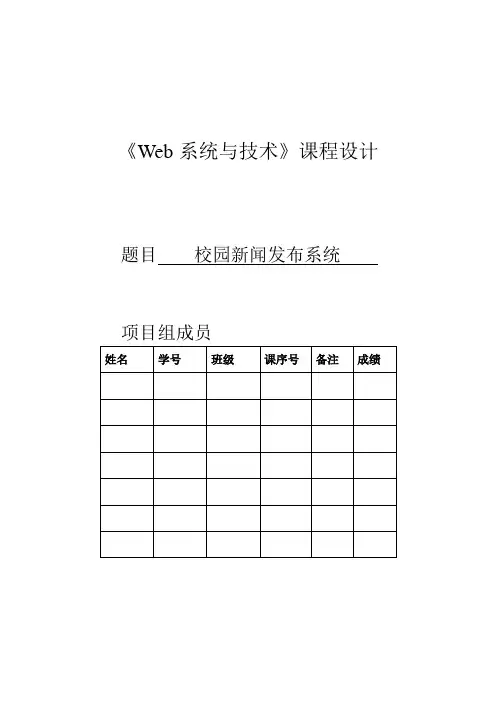 《Web 系统与技术》课程设计

题目 校园新闻发布系统

项目组成员

| 姓名 | 学号 | 班级 | 课序号 | 备注 | 成绩 |
|---|---|---|---|---|---|
| | | | | | |
| | | | | | |
| | | | | | |
| | | | | | |
| | | | | | |
| | | | | | |
| | | | | | |